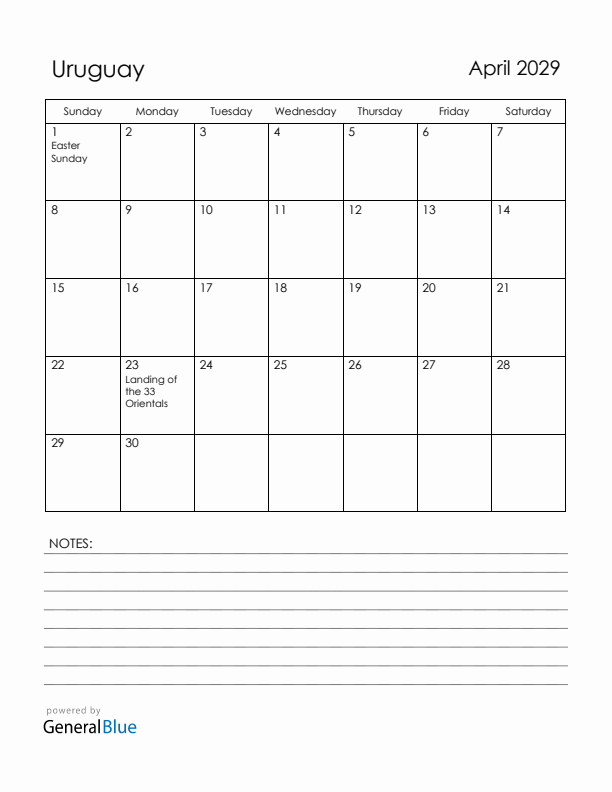 Uruguay

April 2029

| Sunday | Monday | Tuesday | Wednesday | Thursday | Friday | Saturday |
|---|---|---|---|---|---|---|
| 1 Easter Sunday | 2 | 3 | 4 | 5 | 6 | 7 |
| 8 | 9 | 10 | 11 | 12 | 13 | 14 |
| 15 | 16 | 17 | 18 | 19 | 20 | 21 |
| 22 | 23 Landing of the 33 Orientals | 24 | 25 | 26 | 27 | 28 |
| 29 | 30 | | | | | |

NOTES:

powered by
GeneralBlue